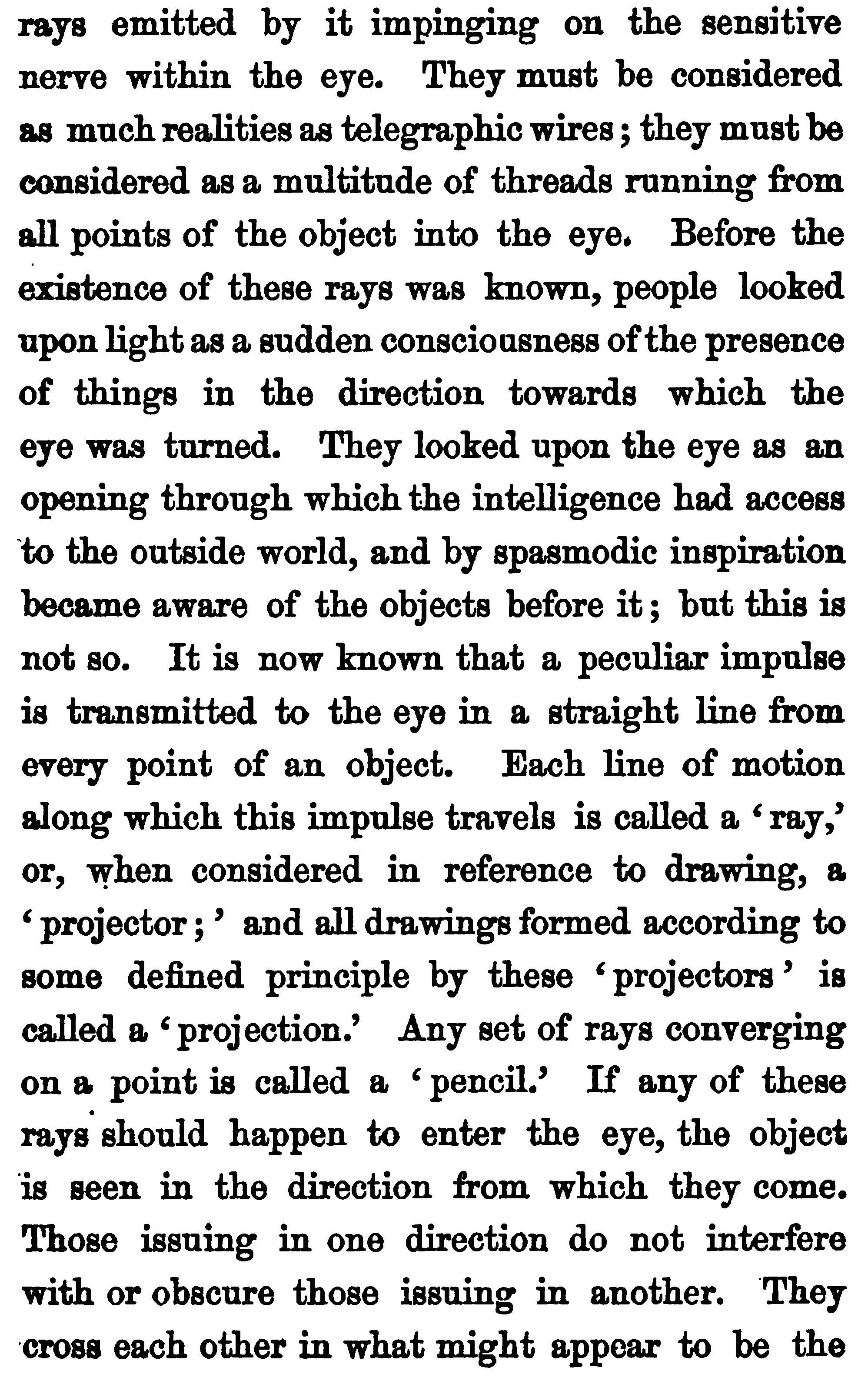 rays emitted by it impinging on the sensitive nerve within the eye. They must be considered as much realities as telegraphic wires; they must be considered as a multitude of threads running from all points of the object into the eye. Before the existence of these rays was known, people looked upon light as a sudden consciousness of the presence of things in the direction towards which the eye was turned. They looked upon the eye as an opening through which the intelligence had access to the outside world, and by spasmodic inspiration became aware of the objects before it; but this is not so. It is now known that a peculiar impulse is transmitted to the eye in a straight line from every point of an object. Each line of motion along which this impulse travels is called a 'ray,' or, when considered in reference to drawing, a 'projector;' and all drawings formed according to some defined principle by these 'projectors' is called a 'projection.' Any set of rays converging on a point is called a 'pencil.' If any of these rays should happen to enter the eye, the object is seen in the direction from which they come. Those issuing in one direction do not interfere with or obscure those issuing in another. They cross each other in what might appear to be the